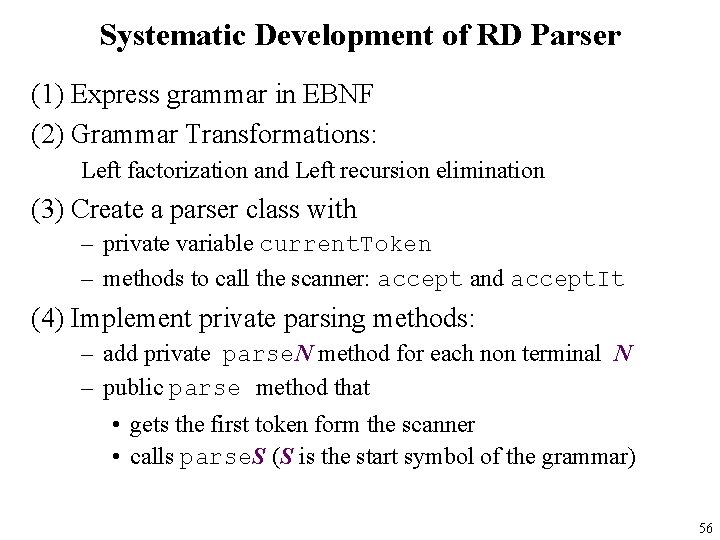 Systematic Development of RD Parser

(1) Express grammar in EBNF

(2) Grammar Transformations:

Left factorization and Left recursion elimination

(3) Create a parser class with

– private variable currentToken

– methods to call the scanner: accept and acceptIt

(4) Implement private parsing methods:

– add private parseN method for each non terminal N

– public parse method that

• gets the first token form the scanner

• calls parseS (S is the start symbol of the grammar)

56